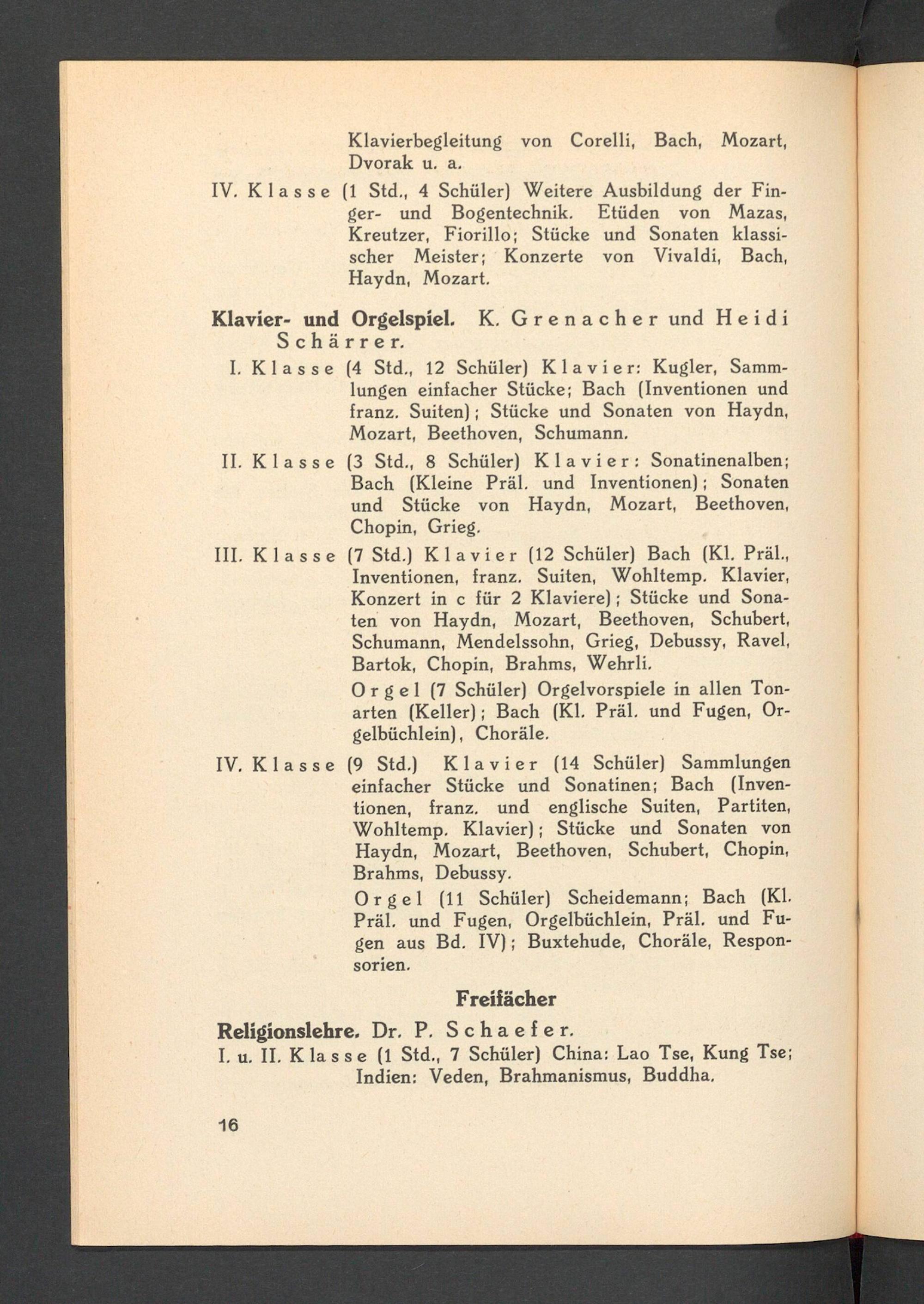 Klavierbegleitung von Corelli, Bach, Mozart, Dvorak u. a.

IV. Klasse (1 Std., 4 Schüler) Weitere Ausbildung der Finger- und Bogentechnik. Etüden von Mazas, Kreutzer, Fiorillo; Stücke und Sonaten klassischer Meister; Konzerte von Vivaldi, Bach, Haydn, Mozart.

Klavier- und Orgelspiel. K. Grenacher und Heidi Schärrer.

I. Klasse (4 Std., 12 Schüler) Klavier: Kugler, Sammlungen einfacher Stücke; Bach (Inventionen und franz. Suiten); Stücke und Sonaten von Haydn, Mozart, Beethoven, Schumann.

II. Klasse (3 Std., 8 Schüler) Klavier: Sonatinenalben; Bach (Kleine Präl. und Inventionen); Sonaten und Stücke von Haydn, Mozart, Beethoven, Chopin, Grieg.

III. Klasse (7 Std.) Klavier (12 Schüler) Bach (Kl. Präl., Inventionen, franz. Suiten, Wohltemp. Klavier, Konzert in c für 2 Klaviere); Stücke und Sonaten von Haydn, Mozart, Beethoven, Schubert, Schumann, Mendelssohn, Grieg, Debussy, Ravel, Bartok, Chopin, Brahms, Wehrli.

Orgel (7 Schüler) Orgelvorspiele in allen Tonarten (Keller); Bach (Kl. Präl. und Fugen, Orgelbüchlein), Choräle.

IV. Klasse (9 Std.) Klavier (14 Schüler) Sammlungen einfacher Stücke und Sonatinen; Bach (Inventionen, franz. und englische Suiten, Partiten, Wohltemp. Klavier); Stücke und Sonaten von Haydn, Mozart, Beethoven, Schubert, Chopin, Brahms, Debussy.

Orgel (11 Schüler) Scheidemann; Bach (Kl. Präl. und Fugen, Orgelbüchlein, Präl. und Fugen aus Bd. IV); Buxtehude, Choräle, Responsorien.

Freifächer

Religionslehre. Dr. P. Schaefer.

I. u. II. Klasse (1 Std., 7 Schüler) China: Lao Tse, Kung Tse; Indien: Veden, Brahmanismus, Buddha.

16